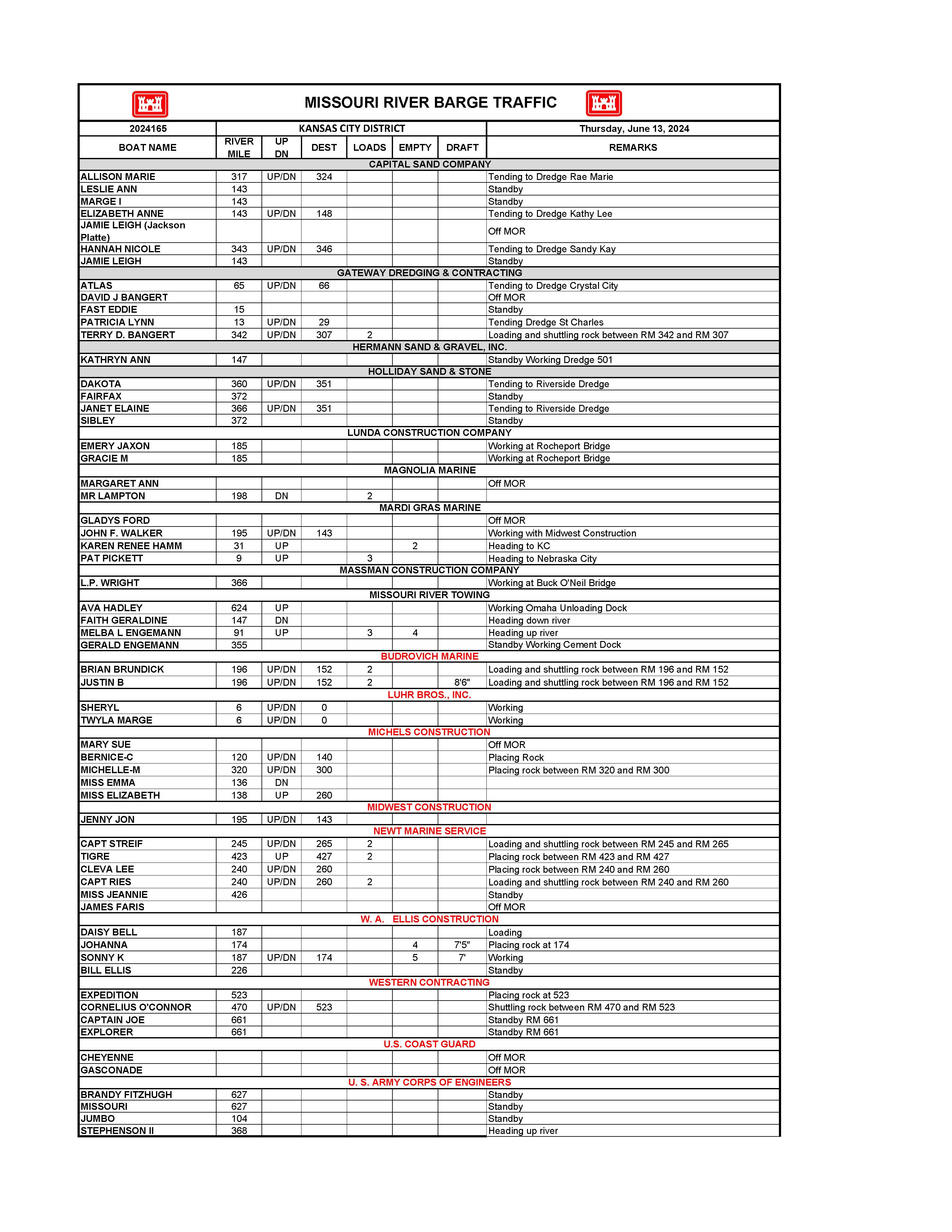 MISSOURI RIVER BARGE TRAFFIC

| 2024165 | KANSAS CITY DISTRICT | | | | | | Thursday, June 13, 2024 |
|---|---|---|---|---|---|---|---|
| BOAT NAME | RIVER MILE | UP DN | DEST | LOADS | EMPTY | DRAFT | REMARKS |
| CAPITAL SAND COMPANY | | | | | | | |
| ALLISON MARIE | 317 | UP/DN | 324 | | | | Tending to Dredge Rae Marie |
| LESLIE ANN | 143 | | | | | | Standby |
| MARGE I | 143 | | | | | | Standby |
| ELIZABETH ANNE | 143 | UP/DN | 148 | | | | Tending to Dredge Kathy Lee |
| JAMIE LEIGH (Jackson Platte) | | | | | | | Off MOR |
| HANNAH NICOLE | 343 | UP/DN | 346 | | | | Tending to Dredge Sandy Kay |
| JAMIE LEIGH | 143 | | | | | | Standby |
| GATEWAY DREDGING & CONTRACTING | | | | | | | |
| ATLAS | 65 | UP/DN | 66 | | | | Tending to Dredge Crystal City |
| DAVID J BANGERT | | | | | | | Off MOR |
| FAST EDDIE | 15 | | | | | | Standby |
| PATRICIA LYNN | 13 | UP/DN | 29 | | | | Tending Dredge St Charles |
| TERRY D. BANGERT | 342 | UP/DN | 307 | 2 | | | Loading and shuttling rock between RM 342 and RM 307 |
| HERMANN SAND & GRAVEL, INC. | | | | | | | |
| KATHRYN ANN | 147 | | | | | | Standby Working Dredge 501 |
| HOLLIDAY SAND & STONE | | | | | | | |
| DAKOTA | 360 | UP/DN | 351 | | | | Tending to Riverside Dredge |
| FAIRFAX | 372 | | | | | | Standby |
| JANET ELAINE | 366 | UP/DN | 351 | | | | Tending to Riverside Dredge |
| SIBLEY | 372 | | | | | | Standby |
| LUNDA CONSTRUCTION COMPANY | | | | | | | |
| EMERY JAXON | 185 | | | | | | Working at Rocheport Bridge |
| GRACIE M | 185 | | | | | | Working at Rocheport Bridge |
| MAGNOLIA MARINE | | | | | | | |
| MARGARET ANN | | | | | | | Off MOR |
| MR LAMPTON | 198 | DN | | 2 | | | |
| MARDI GRAS MARINE | | | | | | | |
| GLADYS FORD | | | | | | | Off MOR |
| JOHN F. WALKER | 195 | UP/DN | 143 | | | | Working with Midwest Construction |
| KAREN RENEE HAMM | 31 | UP | | | 2 | | Heading to KC |
| PAT PICKETT | 9 | UP | | 3 | | | Heading to Nebraska City |
| MASSMAN CONSTRUCTION COMPANY | | | | | | | |
| L.P. WRIGHT | 366 | | | | | | Working at Buck O'Neil Bridge |
| MISSOURI RIVER TOWING | | | | | | | |
| AVA HADLEY | 624 | UP | | | | | Working Omaha Unloading Dock |
| FAITH GERALDINE | 147 | DN | | | | | Heading down river |
| MELBA L ENGEMANN | 91 | UP | | 3 | 4 | | Heading up river |
| GERALD ENGEMANN | 355 | | | | | | Standby Working Cement Dock |
| BUDROVICH MARINE | | | | | | | |
| BRIAN BRUNDICK | 196 | UP/DN | 152 | 2 | | | Loading and shuttling rock between RM 196 and RM 152 |
| JUSTIN B | 196 | UP/DN | 152 | 2 | | 8'6" | Loading and shuttling rock between RM 196 and RM 152 |
| LUHR BROS., INC. | | | | | | | |
| SHERYL | 6 | UP/DN | 0 | | | | Working |
| TWYLA MARGE | 6 | UP/DN | 0 | | | | Working |
| MICHELS CONSTRUCTION | | | | | | | |
| MARY SUE | | | | | | | Off MOR |
| BERNICE-C | 120 | UP/DN | 140 | | | | Placing Rock |
| MICHELLE-M | 320 | UP/DN | 300 | | | | Placing rock between RM 320 and RM 300 |
| MISS EMMA | 136 | DN | | | | | |
| MISS ELIZABETH | 138 | UP | 260 | | | | |
| MIDWEST CONSTRUCTION | | | | | | | |
| JENNY JON | 195 | UP/DN | 143 | | | | |
| NEWT MARINE SERVICE | | | | | | | |
| CAPT STREIF | 245 | UP/DN | 265 | 2 | | | Loading and shuttling rock between RM 245 and RM 265 |
| TIGRE | 423 | UP | 427 | 2 | | | Placing rock between RM 423 and RM 427 |
| CLEVA LEE | 240 | UP/DN | 260 | | | | Placing rock between RM 240 and RM 260 |
| CAPT RIES | 240 | UP/DN | 260 | 2 | | | Loading and shuttling rock between RM 240 and RM 260 |
| MISS JEANNIE | 426 | | | | | | Standby |
| JAMES FARIS | | | | | | | Off MOR |
| W. A. ELLIS CONSTRUCTION | | | | | | | |
| DAISY BELL | 187 | | | | | | Loading |
| JOHANNA | 174 | | | | 4 | 7'5" | Placing rock at 174 |
| SONNY K | 187 | UP/DN | 174 | | 5 | 7' | Working |
| BILL ELLIS | 226 | | | | | | Standby |
| WESTERN CONTRACTING | | | | | | | |
| EXPEDITION | 523 | | | | | | Placing rock at 523 |
| CORNELIUS O'CONNOR | 470 | UP/DN | 523 | | | | Shuttling rock between RM 470 and RM 523 |
| CAPTAIN JOE | 661 | | | | | | Standby RM 661 |
| EXPLORER | 661 | | | | | | Standby RM 661 |
| U.S. COAST GUARD | | | | | | | |
| CHEYENNE | | | | | | | Off MOR |
| GASCONADE | | | | | | | Off MOR |
| U. S. ARMY CORPS OF ENGINEERS | | | | | | | |
| BRANDY FITZHUGH | 627 | | | | | | Standby |
| MISSOURI | 627 | | | | | | Standby |
| JUMBO | 104 | | | | | | Standby |
| STEPHENSON II | 368 | | | | | | Heading up river |